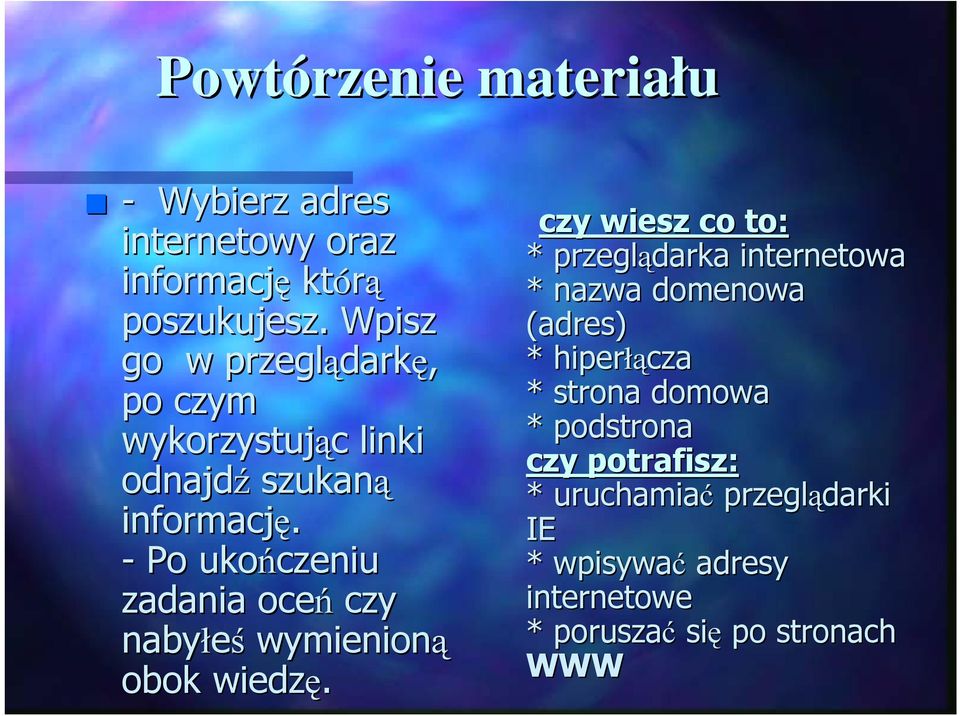 Powtórzenie materiału

- Wybierz adres internetowy oraz informację którą poszukujesz. Wpisz go w przeglądarkę, po czym wykorzystując linki odnajdź szukaną informację.
- Po ukończeniu zadania oceń czy nabyłeś wymienioną obok wiedzę.

czy wiesz co to:
* przeglądarka internetowa
* nazwa domenowa (adres)
* hiperłącza
* strona domowa
* podstrona
czy potrafisz:
* uruchamiać przeglądarki IE
* wpisywać adresy internetowe
* poruszać się po stronach WWW